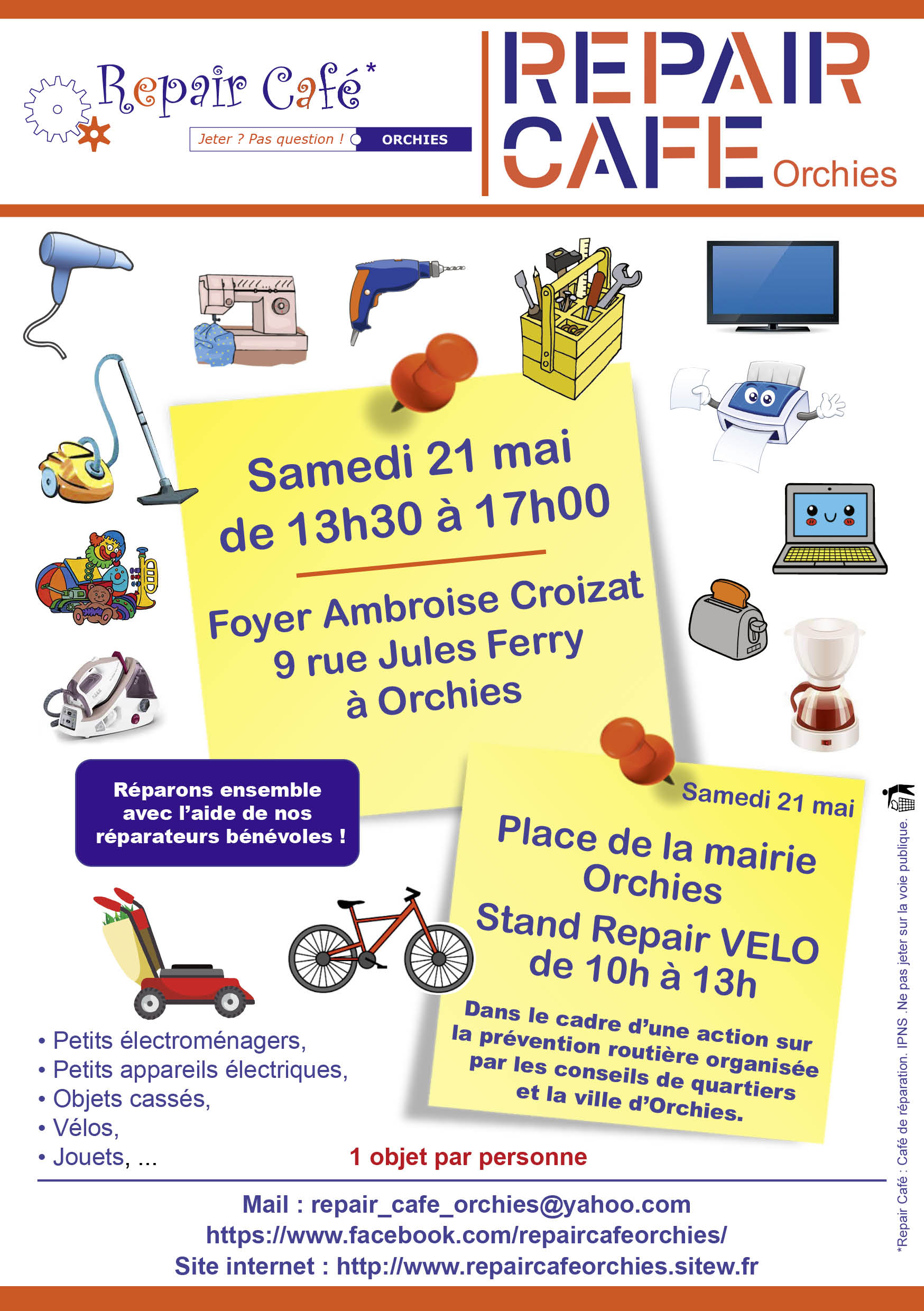 Repair Café*
Jeter ? Pas question ! ORCHIES

REPAIR CAFE Orchies

Samedi 21 mai
de 13h30 à 17h00

Foyer Ambroise Croizat
9 rue Jules Ferry
à Orchies

Réparons ensemble avec l'aide de nos réparateurs bénévoles !

Samedi 21 mai
Place de la mairie
Orchies
Stand Repair VELO
de 10h à 13h

Dans le cadre d'une action sur la prévention routière organisée par les conseils de quartiers et la ville d'Orchies.

• Petits électroménagers,
• Petits appareils électriques,
• Objets cassés,
• Vélos,
• Jouets, ...

1 objet par personne

Mail : repair_cafe_orchies@yahoo.com
https://www.facebook.com/repaircafeorchies/
Site internet : http://www.repaircafeorchies.sitew.fr

*Repair Café : Café de réparation. IPNS .Ne pas jeter sur la voie publique.